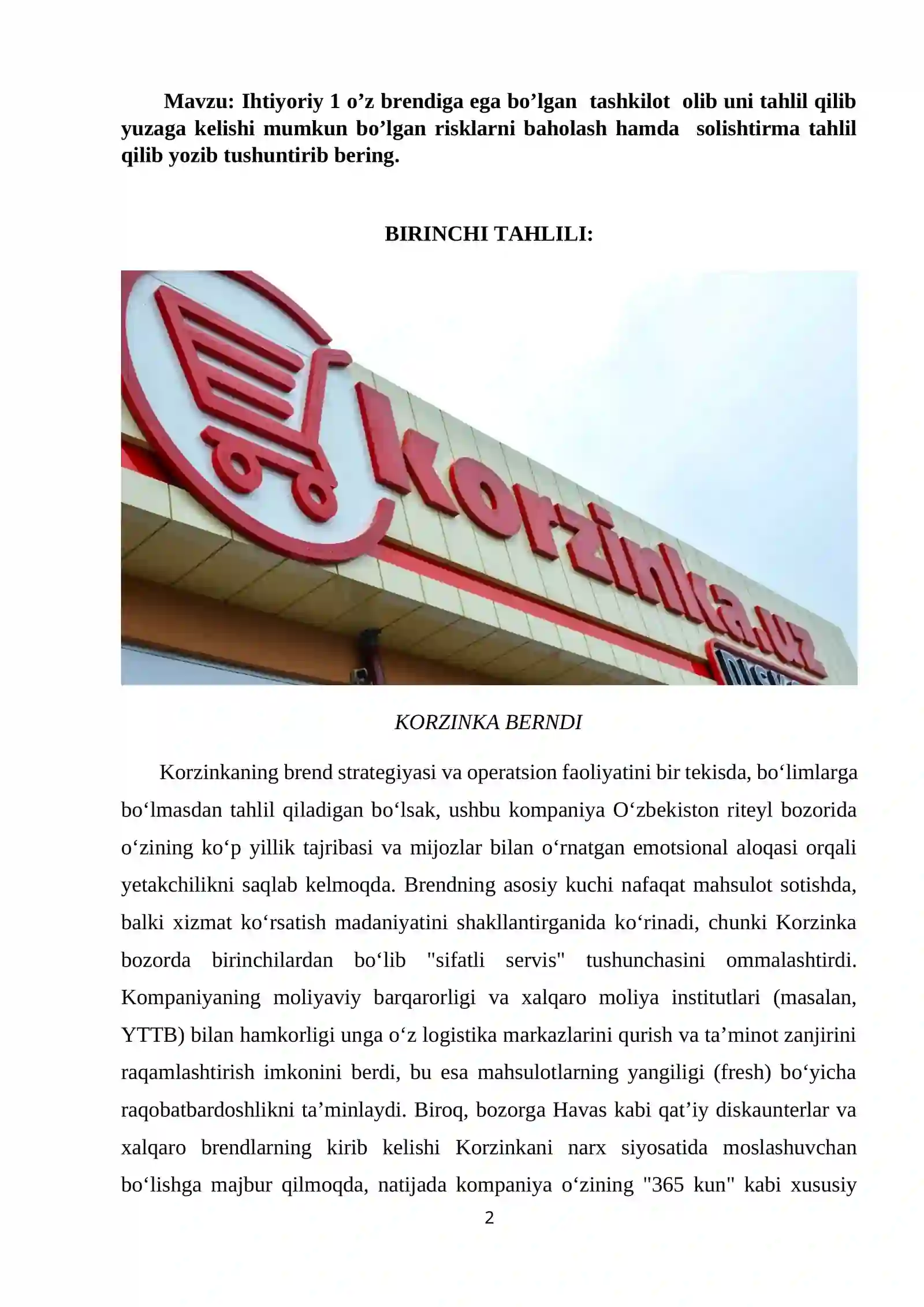 Mavzu: Ihtiyoriy 1 o’z brendiga ega bo’lgan tashkilot olib uni tahlil qilib yuzaga kelishi mumkun bo’lgan risklarni baholash hamda solishtirma tahlil qilib yozib tushuntirib bering.

BIRINCHI TAHLILI:

korzinka.uz

KORZINKA BERNDI

Korzinkaning brend strategiyasi va operatsion faoliyatini bir tekisda, bo‘limlarga bo‘lmasdan tahlil qiladigan bo‘lsak, ushbu kompaniya O‘zbekiston riteyl bozorida o‘zining ko‘p yillik tajribasi va mijozlar bilan o‘rnatgan emotsional aloqasi orqali yetakchilikni saqlab kelmoqda. Brendning asosiy kuchi nafaqat mahsulot sotishda, balki xizmat ko‘rsatish madaniyatini shakllantirganida ko‘rinadi, chunki Korzinka bozorda birinchilardan bo‘lib "sifatli servis" tushunchasini ommalashtirdi. Kompaniyaning moliyaviy barqarorligi va xalqaro moliya institutlari (masalan, YTTB) bilan hamkorligi unga o‘z logistika markazlarini qurish va ta’minot zanjirini raqamlashtirish imkonini berdi, bu esa mahsulotlarning yangiligi (fresh) bo‘yicha raqobatbardoshlikni ta’minlaydi. Biroq, bozorga Havas kabi qat’iy diskaunterlar va xalqaro brendlarning kirib kelishi Korzinkani narx siyosatida moslashuvchan bo‘lishga majbur qilmoqda, natijada kompaniya o‘zining "365 kun" kabi xususiy

2